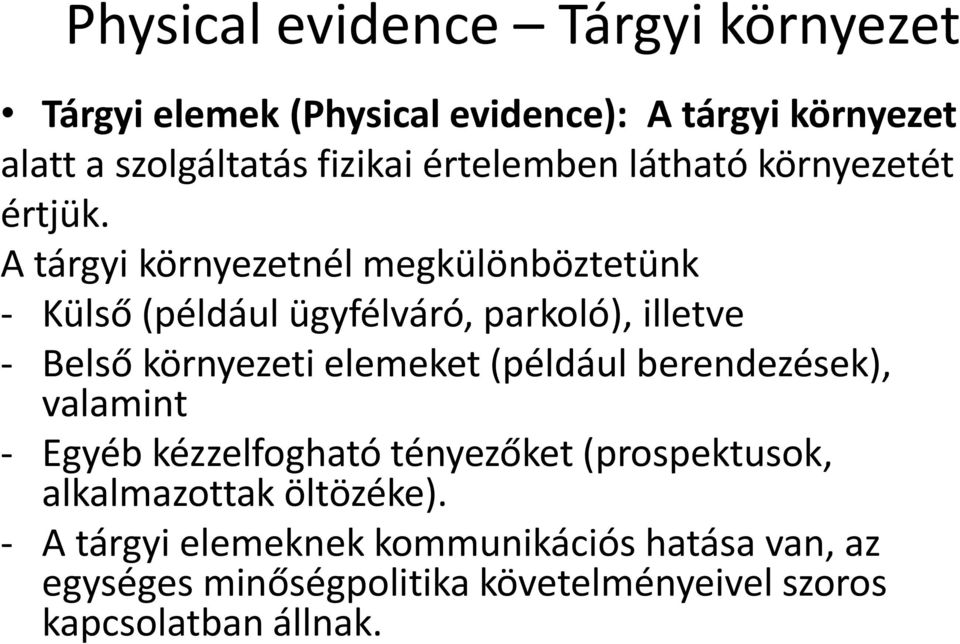 Physical evidence – Tárgyi környezet

• Tárgyi elemek (Physical evidence): A tárgyi környezet alatt a szolgáltatás fizikai értelemben látható környezetét értjük.

A tárgyi környezetnél megkülönböztetünk
- Külső (például ügyfélváró, parkoló), illetve
- Belső környezeti elemeket (például berendezések), valamint
- Egyéb kézzelfogható tényezőket (prospektusok, alkalmazottak öltözéke).
- A tárgyi elemeknek kommunikációs hatása van, az egységes minőségpolitika követelményeivel szoros kapcsolatban állnak.